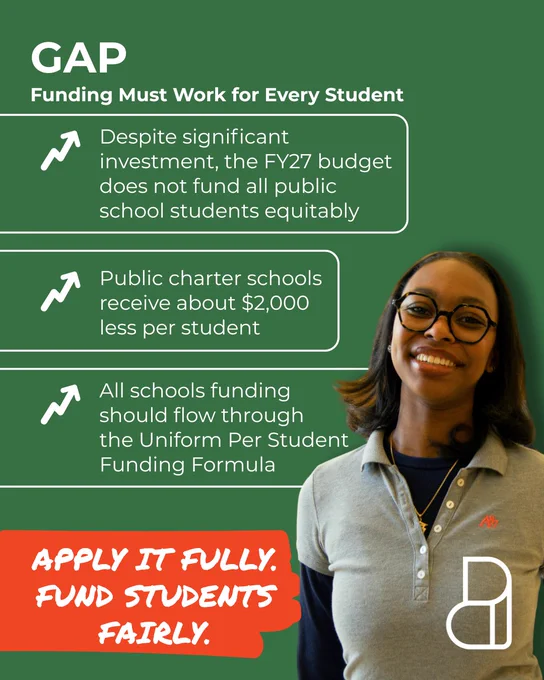 GAP
Funding Must Work for Every Student

Despite significant investment, the FY27 budget does not fund all public school students equitably

Public charter schools receive about $2,000 less per student

All schools funding should flow through the Uniform Per Student Funding Formula

APPLY IT FULLY. FUND STUDENTS FAIRLY.